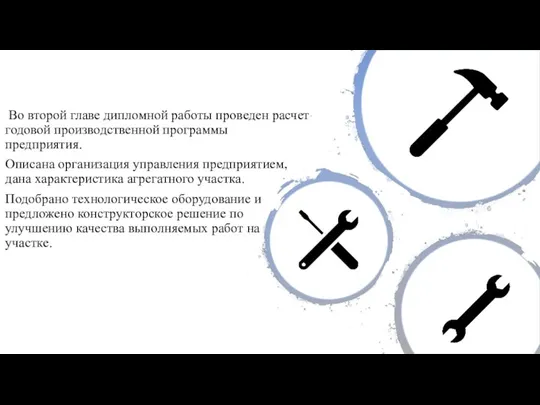 Во второй главе дипломной работы проведен расчет годовой производственной программы предприятия.

Описана организация управления предприятием, дана характеристика агрегатного участка.

Подобрано технологическое оборудование и предложено конструкторское решение по улучшению качества выполняемых работ на участке.